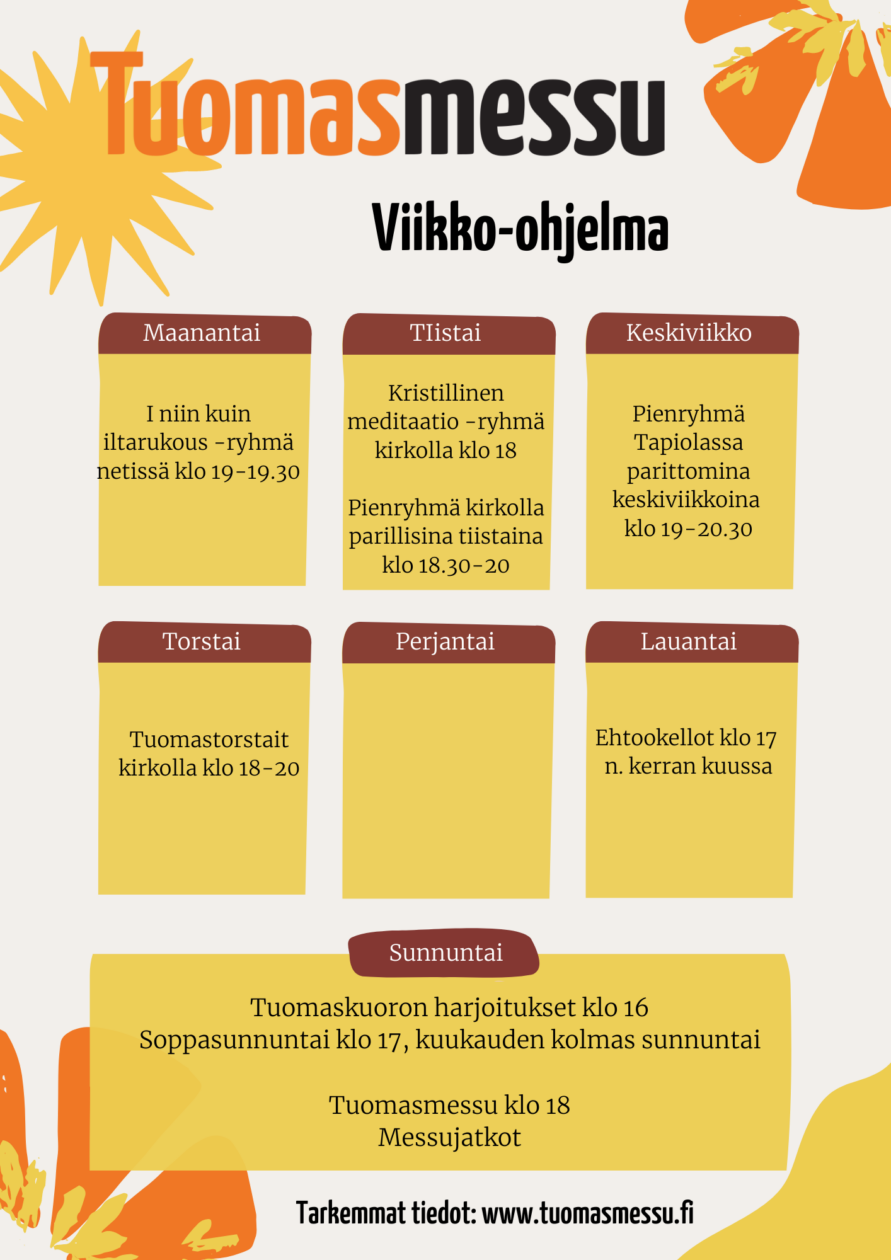 Tuomasmessu

Viikko-ohjelma

Maanantai

I niin kuin iltarukous -ryhmä netissä klo 19-19.30

TIistai

Kristillinen meditaatio -ryhmä kirkolla klo 18

Pienryhmä kirkolla parillisina tiistaina klo 18.30-20

Keskiviikko

Pienryhmä Tapiolassa parittomina keskiviikkoina klo 19-20.30

Torstai

Tuomastorstait kirkolla klo 18-20

Perjantai

Lauantai

Ehtookellot klo 17 n. kerran kuussa

Sunnuntai

Tuomaskuoron harjoitukset klo 16
Soppasunnuntai klo 17, kuukauden kolmas sunnuntai

Tuomasmessu klo 18
Messujatkot

Tarkemmat tiedot: www.tuomasmessu.fi